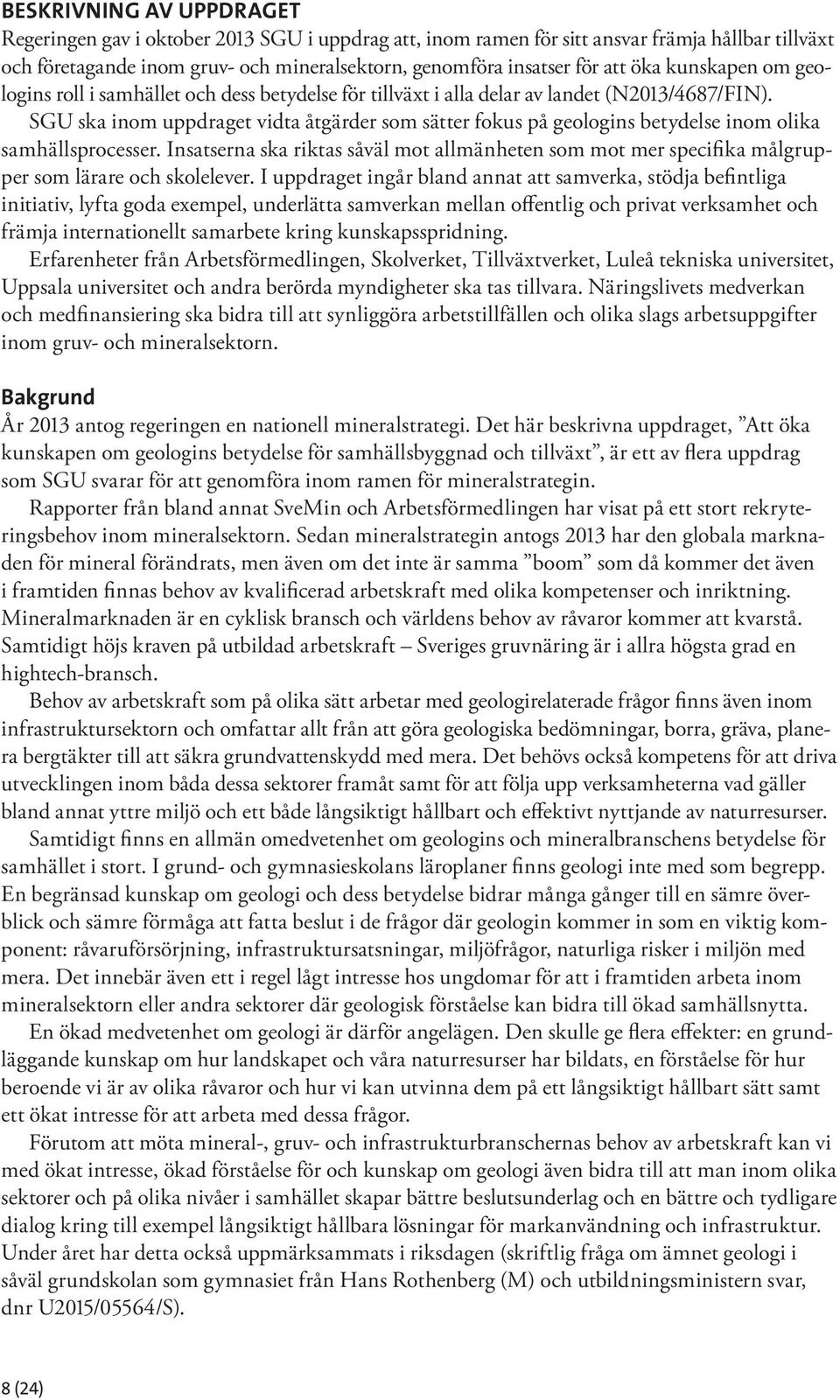 BESKRIVNING AV UPPDRAGET

Regeringen gav i oktober 2013 SGU i uppdrag att, inom ramen för sitt ansvar främja hållbar tillväxt och företagande inom gruv- och mineralsektorn, genomföra insatser för att öka kunskapen om geologins roll i samhället och dess betydelse för tillväxt i alla delar av landet (N2013/4687/FIN).

SGU ska inom uppdraget vidta åtgärder som sätter fokus på geologins betydelse inom olika samhällsprocesser. Insatserna ska riktas såväl mot allmänheten som mot mer specifika målgrupper som lärare och skolelever. I uppdraget ingår bland annat att samverka, stödja befintliga initiativ, lyfta goda exempel, underlätta samverkan mellan offentlig och privat verksamhet och främja internationellt samarbete kring kunskapsspridning.

Erfarenheter från Arbetsförmedlingen, Skolverket, Tillväxtverket, Luleå tekniska universitet, Uppsala universitet och andra berörda myndigheter ska tas tillvara. Näringslivets medverkan och medfinansiering ska bidra till att synliggöra arbetstillfällen och olika slags arbetsuppgifter inom gruv- och mineralsektorn.

Bakgrund

År 2013 antog regeringen en nationell mineralstrategi. Det här beskrivna uppdraget, ”Att öka kunskapen om geologins betydelse för samhällsbyggnad och tillväxt”, är ett av flera uppdrag som SGU svarar för att genomföra inom ramen för mineralstrategin.

Rapporter från bland annat SveMin och Arbetsförmedlingen har visat på ett stort rekryteringsbehov inom mineralsektorn. Sedan mineralstrategin antogs 2013 har den globala marknaden för mineral förändrats, men även om det inte är samma ”boom” som då kommer det även i framtiden finnas behov av kvalificerad arbetskraft med olika kompetenser och inriktning. Mineralmarknaden är en cyklisk bransch och världens behov av råvaror kommer att kvarstå. Samtidigt höjs kraven på utbildad arbetskraft – Sveriges gruvnäring är i allra högsta grad en hightech-bransch.

Behov av arbetskraft som på olika sätt arbetar med geologirelaterade frågor finns även inom infrastruktursektorn och omfattar allt från att göra geologiska bedömningar, borra, gräva, planera bergtäkter till att säkra grundvattenskydd med mera. Det behövs också kompetens för att driva utvecklingen inom båda dessa sektorer framåt samt för att följa upp verksamheterna vad gäller bland annat yttre miljö och ett både långsiktigt hållbart och effektivt nyttjande av naturresurser.

Samtidigt finns en allmän omedvetenhet om geologins och mineralbranschens betydelse för samhället i stort. I grund- och gymnasieskolans läroplaner finns geologi inte med som begrepp. En begränsad kunskap om geologi och dess betydelse bidrar många gånger till en sämre överblick och sämre förmåga att fatta beslut i de frågor där geologin kommer in som en viktig komponent: råvaruförsörjning, infrastruktursatsningar, miljöfrågor, naturliga risker i miljön med mera. Det innebär även ett i regel lågt intresse hos ungdomar för att i framtiden arbeta inom mineralsektorn eller andra sektorer där geologisk förståelse kan bidra till ökad samhällsnytta.

En ökad medvetenhet om geologi är därför angelägen. Den skulle ge flera effekter: en grundläggande kunskap om hur landskapet och våra naturresurser har bildats, en förståelse för hur beroende vi är av olika råvaror och hur vi kan utvinna dem på ett långsiktigt hållbart sätt samt ett ökat intresse för att arbeta med dessa frågor.

Förutom att möta mineral-, gruv- och infrastrukturbranschernas behov av arbetskraft kan vi med ökat intresse, ökad förståelse för och kunskap om geologi även bidra till att man inom olika sektorer och på olika nivåer i samhället skapar bättre beslutsunderlag och en bättre och tydligare dialog kring till exempel långsiktigt hållbara lösningar för markanvändning och infrastruktur. Under året har detta också uppmärksammats i riksdagen (skriftlig fråga om ämnet geologi i såväl grundskolan som gymnasiet från Hans Rothenberg (M) och utbildningsministern svar, dnr U2015/05564/S).

8 (24)